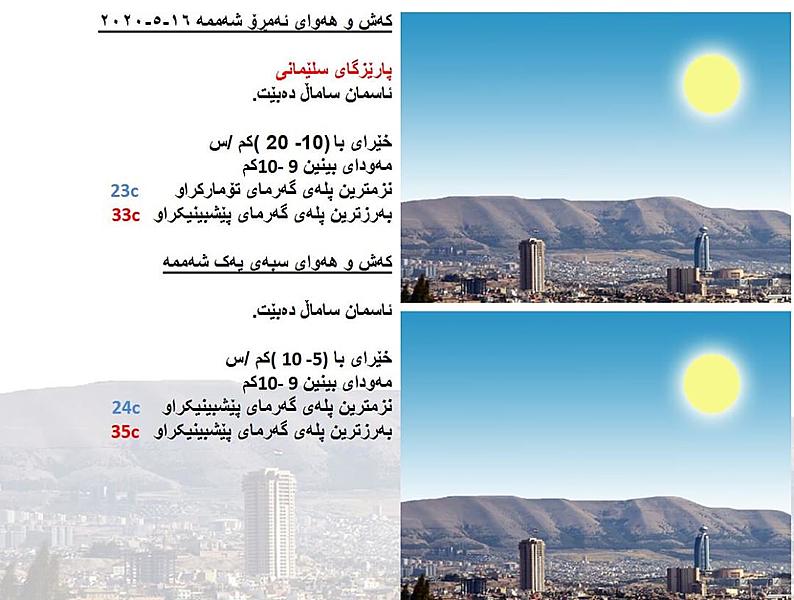 کەش و هەوای ئەمڕۆ شەممە ١٦-٥-٢٠٢٠

پارێزگای سلێمانی
ئاسمان ساماڵ دەبێت.

خێرای با (10- 20 )کم /س
مەودای بینین 9 -10کم
نزمترین پلەی گەرمای تۆمارکراو 23c
بەرزترین پلەی گەرمای پێشبینیکراو 33c

کەش و هەوای سبەی یەک شەممە

ئاسمان ساماڵ دەبێت.

خێرای با (5- 10 )کم /س
مەودای بینین 9 -10کم
نزمترین پلەی گەرمای پێشبینیکراو 24c
بەرزترین پلەی گەرمای پێشبینیکراو 35c